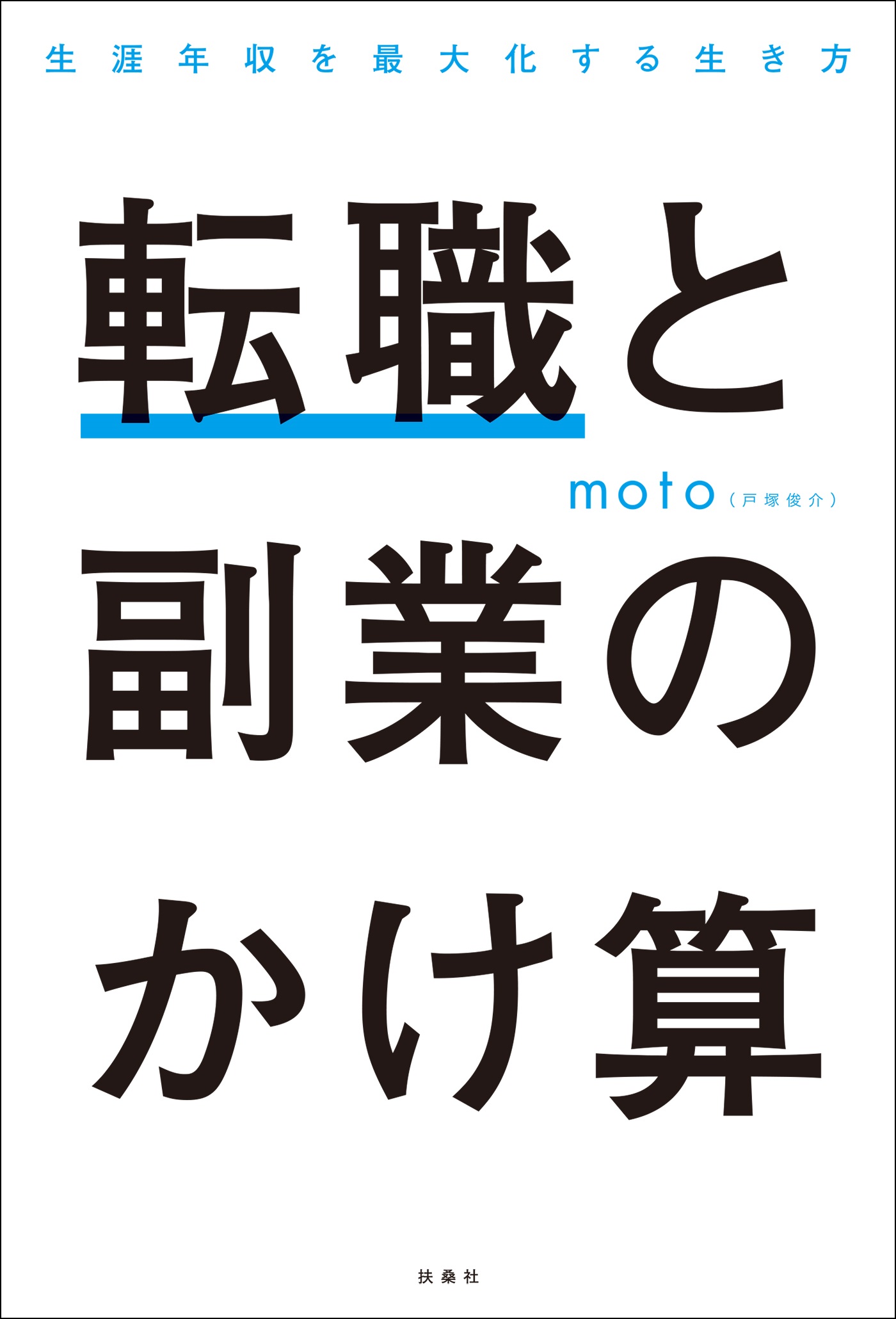 生涯年収を最大化する生き方

転職と

moto（戸塚俊介）

副業の

かけ算

扶桑社